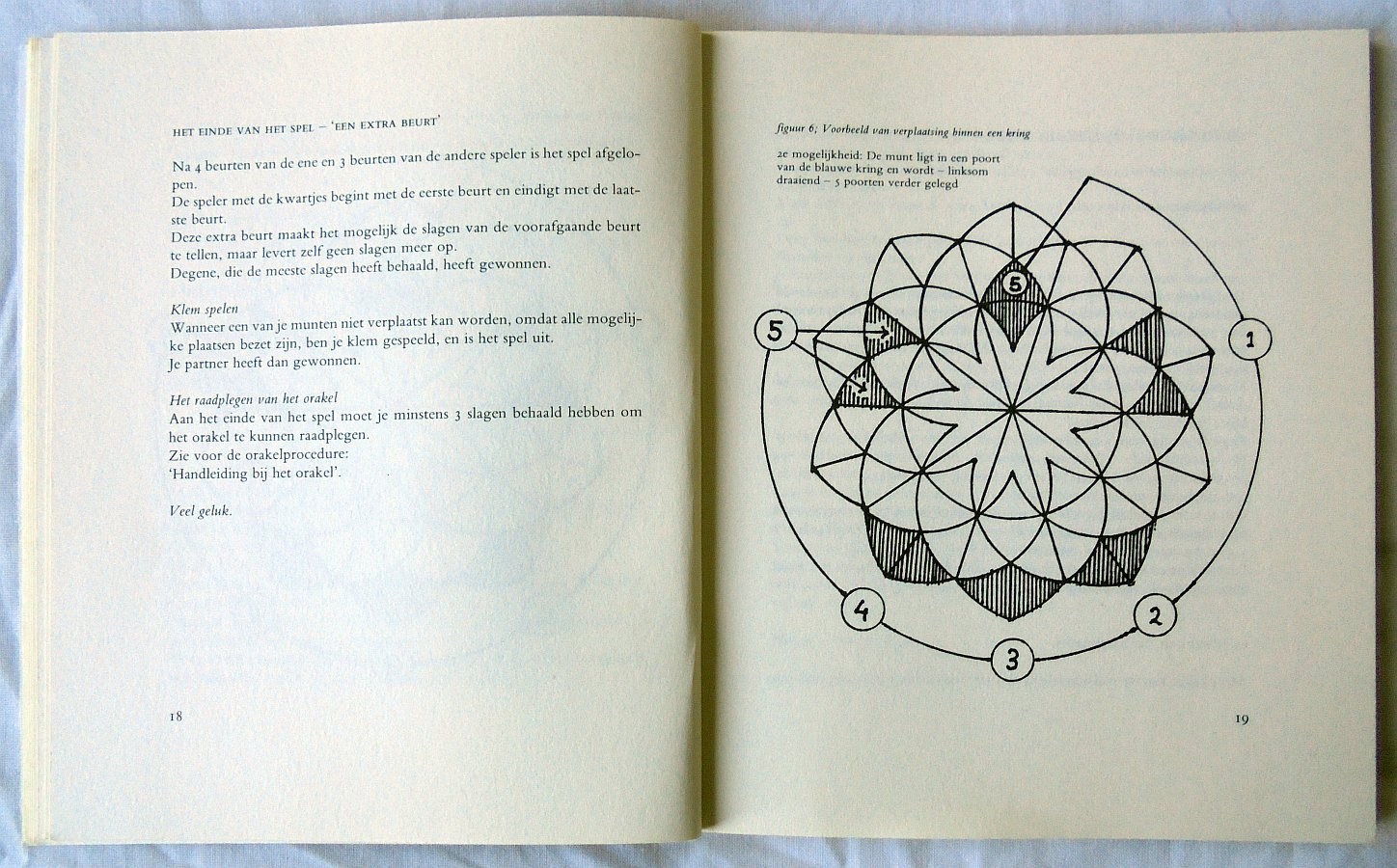 HET EINDE VAN HET SPEL – 'EEN EXTRA BEURT'

Na 4 beurten van de ene en 3 beurten van de andere speler is het spel afgelopen.
De speler met de kwartjes begint met de eerste beurt en eindigt met de laatste beurt.
Deze extra beurt maakt het mogelijk de slagen van de voorafgaande beurt te tellen, maar levert zelf geen slagen meer op.
Degene, die de meeste slagen heeft behaald, heeft gewonnen.

Klem spelen
Wanneer een van je munten niet verplaatst kan worden, omdat alle mogelijke plaatsen bezet zijn, ben je klem gespeeld, en is het spel uit.
Je partner heeft dan gewonnen.

Het raadplegen van het orakel
Aan het einde van het spel moet je minstens 3 slagen behaald hebben om het orakel te kunnen raadplegen.
Zie voor de orakelprocedure:
'Handleiding bij het orakel'.

Veel geluk.

18

figuur 6; Voorbeeld van verplaatsing binnen een kring

2e mogelijkheid: De munt ligt in een poort van de blauwe kring en wordt – linksom draaiend – 5 poorten verder gelegd

5

5

1

2

3

4

19